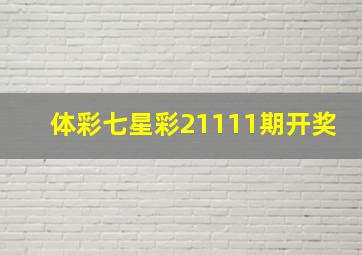 体彩七星彩21111期开奖